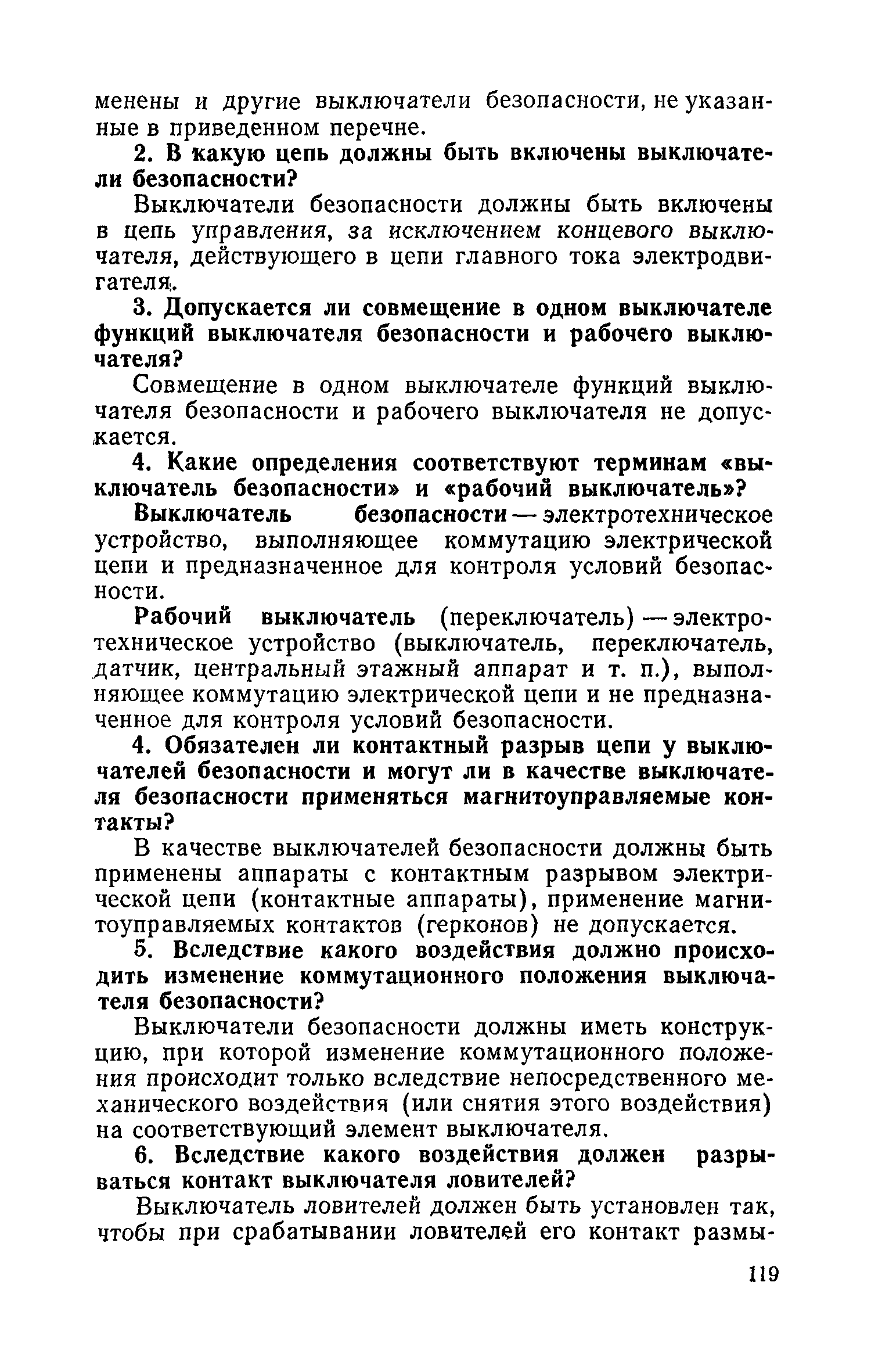 менены и другие выключатели безопасности, не указанные в приведенном перечне.

2. В какую цепь должны быть включены выключатели безопасности?

Выключатели безопасности должны быть включены в цепь управления, за исключением концевого выключателя, действующего в цепи главного тока электродвигателя.

3. Допускается ли совмещение в одном выключателе функций выключателя безопасности и рабочего выключателя?

Совмещение в одном выключателе функций выключателя безопасности и рабочего выключателя не допускается.

4. Какие определения соответствуют терминам «выключатель безопасности» и «рабочий выключатель»?

Выключатель безопасности — электротехническое устройство, выполняющее коммутацию электрической цепи и предназначенное для контроля условий безопасности.

Рабочий выключатель (переключатель) — электротехническое устройство (выключатель, переключатель, датчик, центральный этажный аппарат и т. п.), выполняющее коммутацию электрической цепи и не предназначенное для контроля условий безопасности.

4. Обязателен ли контактный разрыв цепи у выключателей безопасности и могут ли в качестве выключателя безопасности применяться магнитоуправляемые контакты?

В качестве выключателей безопасности должны быть применены аппараты с контактным разрывом электрической цепи (контактные аппараты), применение магнитоуправляемых контактов (герконов) не допускается.

5. Вследствие какого воздействия должно происходить изменение коммутационного положения выключателя безопасности?

Выключатели безопасности должны иметь конструкцию, при которой изменение коммутационного положения происходит только вследствие непосредственного механического воздействия (или снятия этого воздействия) на соответствующий элемент выключателя.

6. Вследствие какого воздействия должен разрываться контакт выключателя ловителей?

Выключатель ловителей должен быть установлен так, чтобы при срабатывании ловителей его контакт размы-

119